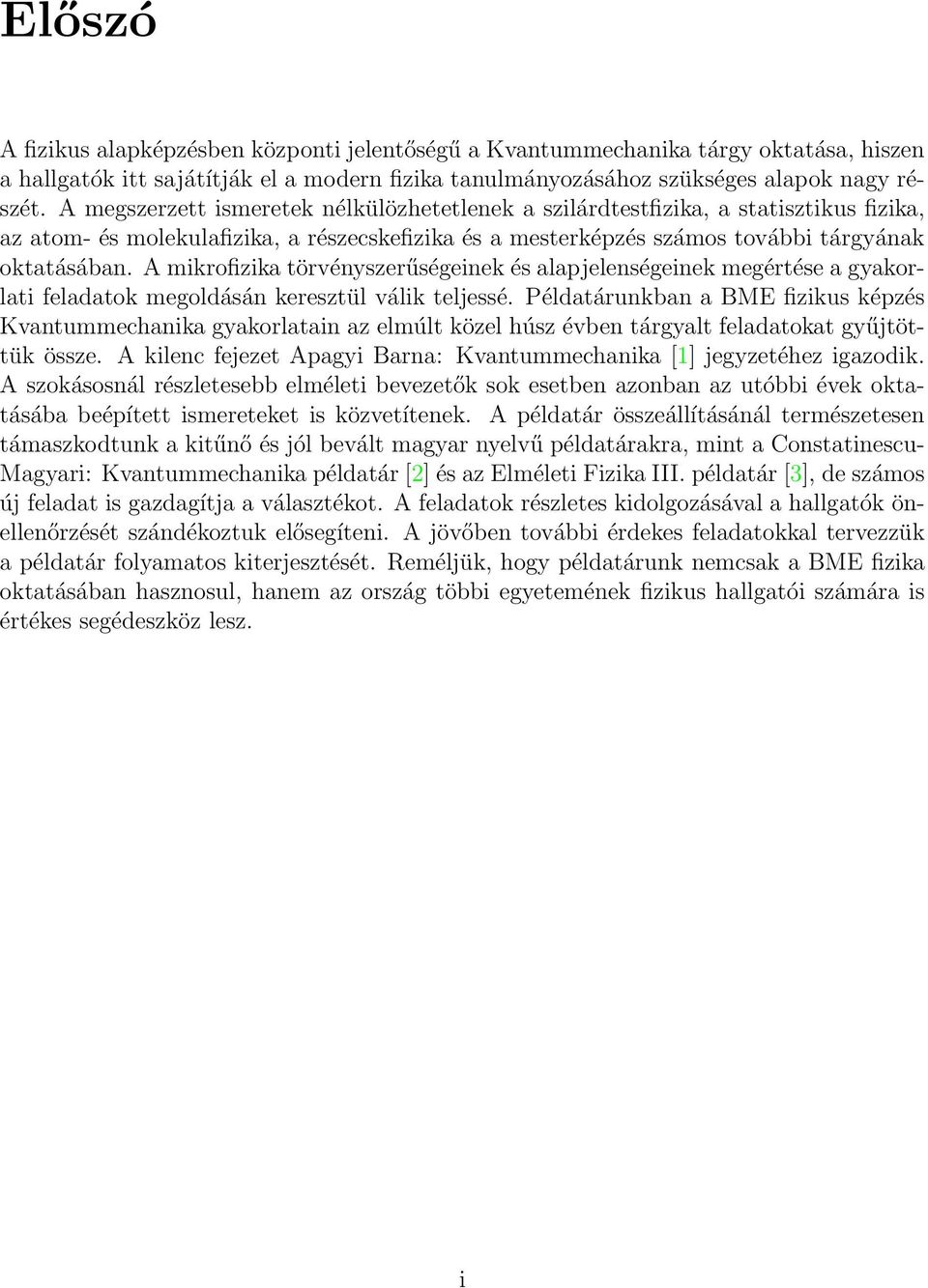 Előszó

A fizikus alapképzésben központi jelentőségű a Kvantummechanika tárgy oktatása, hiszen a hallgatók itt sajátítják el a modern fizika tanulmányozásához szükséges alapok nagy részét. A megszerzett ismeretek nélkülözhetetlenek a szilárdtestfizika, a statisztikus fizika, az atom- és molekulafizika, a részecskefizika és a mesterképzés számos további tárgyának oktatásában. A mikrofizika törvényszerűségeinek és alapjelenségeinek megértése a gyakorlati feladatok megoldásán keresztül válik teljessé. Példatárunkban a BME fizikus képzés Kvantummechanika gyakorlatain az elmúlt közel húsz évben tárgyalt feladatokat gyűjtöttük össze. A kilenc fejezet Apagyi Barna: Kvantummechanika [1] jegyzetéhez igazodik. A szokásosnál részletesebb elméleti bevezetők sok esetben azonban az utóbbi évek oktatásába beépített ismereteket is közvetítenek. A példatár összeállításánál természetesen támaszkodtunk a kitűnő és jól bevált magyar nyelvű példatárakra, mint a Constatinescu-Magyari: Kvantummechanika példatár [2] és az Elméleti Fizika III. példatár [3], de számos új feladat is gazdagítja a választékot. A feladatok részletes kidolgozásával a hallgatók önellenőrzését szándékoztuk elősegíteni. A jövőben további érdekes feladatokkal tervezzük a példatár folyamatos kiterjesztését. Reméljük, hogy példatárunk nemcsak a BME fizika oktatásában hasznosul, hanem az ország többi egyetemének fizikus hallgatói számára is értékes segédeszköz lesz.

i